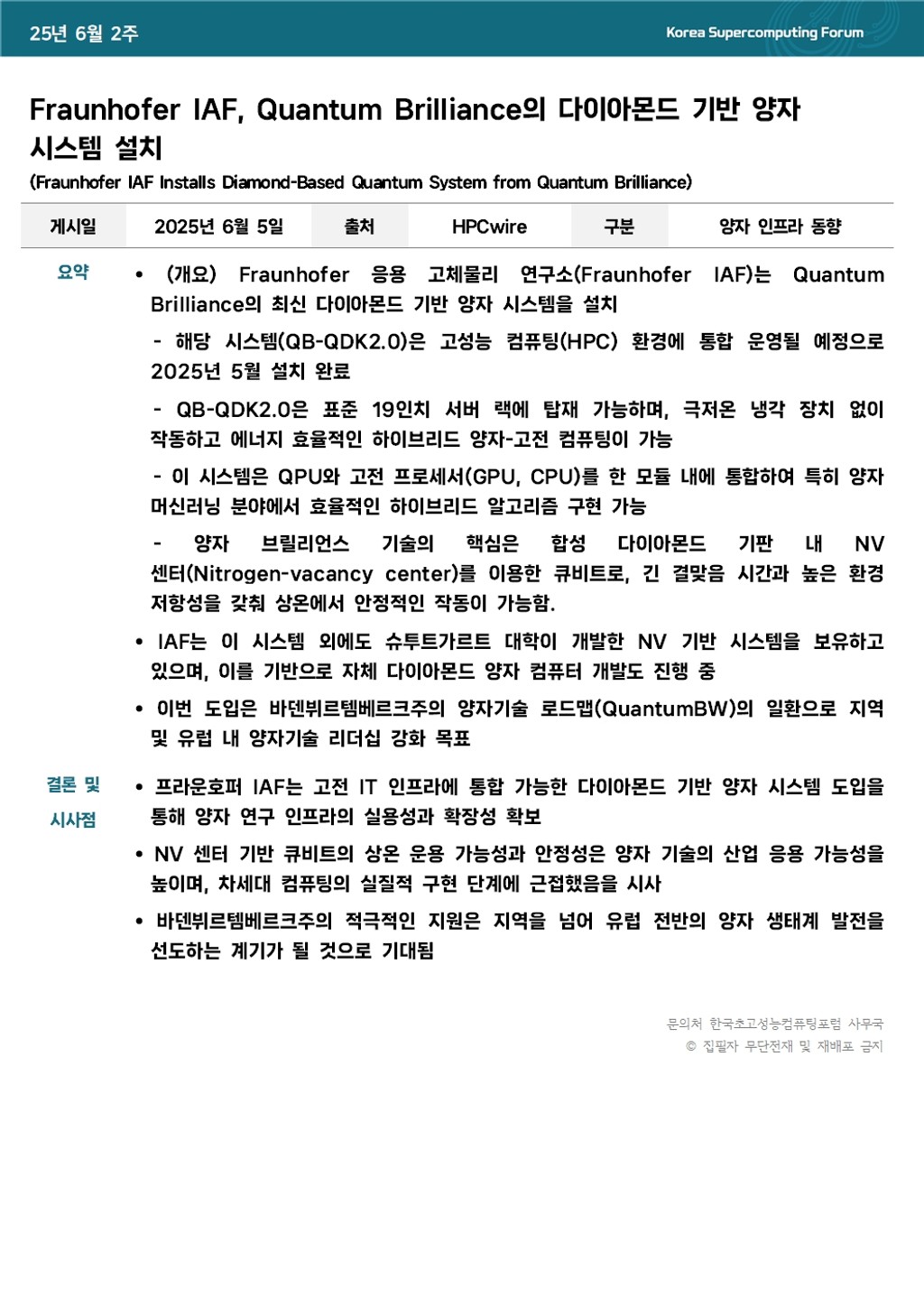 25년 6월 2주

Korea Supercomputing Forum

Fraunhofer IAF, Quantum Brilliance의 다이아몬드 기반 양자 시스템 설치

(Fraunhofer IAF Installs Diamond-Based Quantum System from Quantum Brilliance)

| 게시일 | 2025년 6월 5일 | 출처 | HPCwire | 구분 | 양자 인프라 동향 |
|---|---|---|---|---|---|

요약

• (개요) Fraunhofer 응용 고체물리 연구소(Fraunhofer IAF)는 Quantum Brilliance의 최신 다이아몬드 기반 양자 시스템을 설치

- 해당 시스템(QB-QDK2.0)은 고성능 컴퓨팅(HPC) 환경에 통합 운영될 예정으로 2025년 5월 설치 완료

- QB-QDK2.0은 표준 19인치 서버 랙에 탑재 가능하며, 극저온 냉각 장치 없이 작동하고 에너지 효율적인 하이브리드 양자-고전 컴퓨팅이 가능

- 이 시스템은 QPU와 고전 프로세서(GPU, CPU)를 한 모듈 내에 통합하여 특히 양자 머신러닝 분야에서 효율적인 하이브리드 알고리즘 구현 가능

- 양자 브릴리언스 기술의 핵심은 합성 다이아몬드 기판 내 NV 센터(Nitrogen-vacancy center)를 이용한 큐비트로, 긴 결맞음 시간과 높은 환경 저항성을 갖춰 상온에서 안정적인 작동이 가능함.

• IAF는 이 시스템 외에도 슈투트가르트 대학이 개발한 NV 기반 시스템을 보유하고 있으며, 이를 기반으로 자체 다이아몬드 양자 컴퓨터 개발도 진행 중

• 이번 도입은 바덴뷔르템베르크주의 양자기술 로드맵(QuantumBW)의 일환으로 지역 및 유럽 내 양자기술 리더십 강화 목표

결론 및 시사점

• 프라운호퍼 IAF는 고전 IT 인프라에 통합 가능한 다이아몬드 기반 양자 시스템 도입을 통해 양자 연구 인프라의 실용성과 확장성 확보

• NV 센터 기반 큐비트의 상온 운용 가능성과 안정성은 양자 기술의 산업 응용 가능성을 높이며, 차세대 컴퓨팅의 실질적 구현 단계에 근접했음을 시사

• 바덴뷔르템베르크주의 적극적인 지원은 지역을 넘어 유럽 전반의 양자 생태계 발전을 선도하는 계기가 될 것으로 기대됨

문의처 한국초고성능컴퓨팅포럼 사무국
© 집필자 무단전재 및 재배포 금지